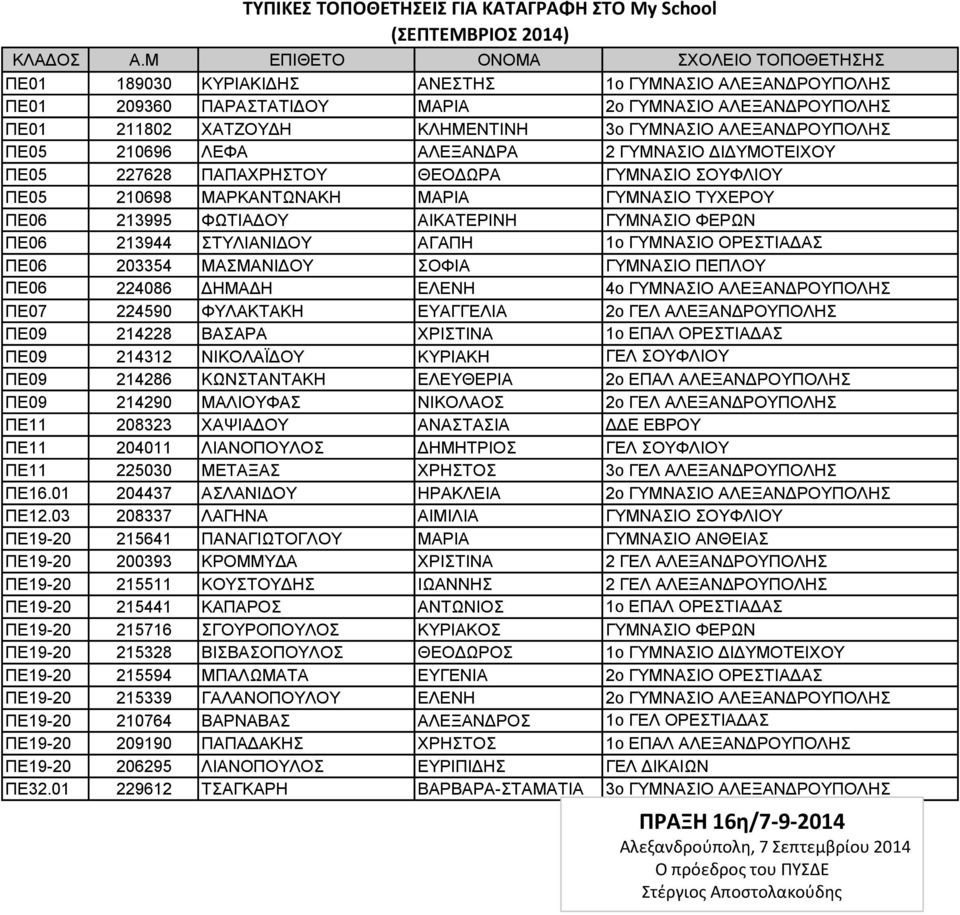 ΤΥΠΙΚΕΣ ΤΟΠΟΘΕΤΗΣΕΙΣ ΓΙΑ ΚΑΤΑΓΡΑΦΗ ΣΤΟ My School
(ΣΕΠΤΕΜΒΡΙΟΣ 2014)

| ΚΛΑΔΟΣ | Α.Μ | ΕΠΙΘΕΤΟ | ΟΝΟΜΑ | ΣΧΟΛΕΙΟ ΤΟΠΟΘΕΤΗΣΗΣ |
|---|---|---|---|---|
| ΠΕ01 | 189030 | ΚΥΡΙΑΚΙΔΗΣ | ΑΝΕΣΤΗΣ | 1ο ΓΥΜΝΑΣΙΟ ΑΛΕΞΑΝΔΡΟΥΠΟΛΗΣ |
| ΠΕ01 | 209360 | ΠΑΡΑΣΤΑΤΙΔΟΥ | ΜΑΡΙΑ | 2ο ΓΥΜΝΑΣΙΟ ΑΛΕΞΑΝΔΡΟΥΠΟΛΗΣ |
| ΠΕ01 | 211802 | ΧΑΤΖΟΥΔΗ | ΚΛΗΜΕΝΤΙΝΗ | 3ο ΓΥΜΝΑΣΙΟ ΑΛΕΞΑΝΔΡΟΥΠΟΛΗΣ |
| ΠΕ05 | 210696 | ΛΕΦΑ | ΑΛΕΞΑΝΔΡΑ | 2 ΓΥΜΝΑΣΙΟ ΔΙΔΥΜΟΤΕΙΧΟΥ |
| ΠΕ05 | 227628 | ΠΑΠΑΧΡΗΣΤΟΥ | ΘΕΟΔΩΡΑ | ΓΥΜΝΑΣΙΟ ΣΟΥΦΛΙΟΥ |
| ΠΕ05 | 210698 | ΜΑΡΚΑΝΤΩΝΑΚΗ | ΜΑΡΙΑ | ΓΥΜΝΑΣΙΟ ΤΥΧΕΡΟΥ |
| ΠΕ06 | 213995 | ΦΩΤΙΑΔΟΥ | ΑΙΚΑΤΕΡΙΝΗ | ΓΥΜΝΑΣΙΟ ΦΕΡΩΝ |
| ΠΕ06 | 213944 | ΣΤΥΛΙΑΝΙΔΟΥ | ΑΓΑΠΗ | 1ο ΓΥΜΝΑΣΙΟ ΟΡΕΣΤΙΑΔΑΣ |
| ΠΕ06 | 203354 | ΜΑΣΜΑΝΙΔΟΥ | ΣΟΦΙΑ | ΓΥΜΝΑΣΙΟ ΠΕΠΛΟΥ |
| ΠΕ06 | 224086 | ΔΗΜΑΔΗ | ΕΛΕΝΗ | 4ο ΓΥΜΝΑΣΙΟ ΑΛΕΞΑΝΔΡΟΥΠΟΛΗΣ |
| ΠΕ07 | 224590 | ΦΥΛΑΚΤΑΚΗ | ΕΥΑΓΓΕΛΙΑ | 2ο ΓΕΛ ΑΛΕΞΑΝΔΡΟΥΠΟΛΗΣ |
| ΠΕ09 | 214228 | ΒΑΣΑΡΑ | ΧΡΙΣΤΙΝΑ | 1ο ΕΠΑΛ ΟΡΕΣΤΙΑΔΑΣ |
| ΠΕ09 | 214312 | ΝΙΚΟΛΑΪΔΟΥ | ΚΥΡΙΑΚΗ | ΓΕΛ ΣΟΥΦΛΙΟΥ |
| ΠΕ09 | 214286 | ΚΩΝΣΤΑΝΤΑΚΗ | ΕΛΕΥΘΕΡΙΑ | 2ο ΕΠΑΛ ΑΛΕΞΑΝΔΡΟΥΠΟΛΗΣ |
| ΠΕ09 | 214290 | ΜΑΛΙΟΥΦΑΣ | ΝΙΚΟΛΑΟΣ | 2ο ΓΕΛ ΑΛΕΞΑΝΔΡΟΥΠΟΛΗΣ |
| ΠΕ11 | 208323 | ΧΑΨΙΑΔΟΥ | ΑΝΑΣΤΑΣΙΑ | ΔΔΕ ΕΒΡΟΥ |
| ΠΕ11 | 204011 | ΛΙΑΝΟΠΟΥΛΟΣ | ΔΗΜΗΤΡΙΟΣ | ΓΕΛ ΣΟΥΦΛΙΟΥ |
| ΠΕ11 | 225030 | ΜΕΤΑΞΑΣ | ΧΡΗΣΤΟΣ | 3ο ΓΕΛ ΑΛΕΞΑΝΔΡΟΥΠΟΛΗΣ |
| ΠΕ16.01 | 204437 | ΑΣΛΑΝΙΔΟΥ | ΗΡΑΚΛΕΙΑ | 2ο ΓΥΜΝΑΣΙΟ ΑΛΕΞΑΝΔΡΟΥΠΟΛΗΣ |
| ΠΕ12.03 | 208337 | ΛΑΓΗΝΑ | ΑΙΜΙΛΙΑ | ΓΥΜΝΑΣΙΟ ΣΟΥΦΛΙΟΥ |
| ΠΕ19-20 | 215641 | ΠΑΝΑΓΙΩΤΟΓΛΟΥ | ΜΑΡΙΑ | ΓΥΜΝΑΣΙΟ ΑΝΘΕΙΑΣ |
| ΠΕ19-20 | 200393 | ΚΡΟΜΜΥΔΑ | ΧΡΙΣΤΙΝΑ | 2 ΓΕΛ ΑΛΕΞΑΝΔΡΟΥΠΟΛΗΣ |
| ΠΕ19-20 | 215511 | ΚΟΥΣΤΟΥΔΗΣ | ΙΩΑΝΝΗΣ | 2 ΓΕΛ ΑΛΕΞΑΝΔΡΟΥΠΟΛΗΣ |
| ΠΕ19-20 | 215441 | ΚΑΠΑΡΟΣ | ΑΝΤΩΝΙΟΣ | 1ο ΕΠΑΛ ΟΡΕΣΤΙΑΔΑΣ |
| ΠΕ19-20 | 215716 | ΣΓΟΥΡΟΠΟΥΛΟΣ | ΚΥΡΙΑΚΟΣ | ΓΥΜΝΑΣΙΟ ΦΕΡΩΝ |
| ΠΕ19-20 | 215328 | ΒΙΣΒΑΣΟΠΟΥΛΟΣ | ΘΕΟΔΩΡΟΣ | 1ο ΓΥΜΝΑΣΙΟ ΔΙΔΥΜΟΤΕΙΧΟΥ |
| ΠΕ19-20 | 215594 | ΜΠΑΛΩΜΑΤΑ | ΕΥΓΕΝΙΑ | 2ο ΓΥΜΝΑΣΙΟ ΟΡΕΣΤΙΑΔΑΣ |
| ΠΕ19-20 | 215339 | ΓΑΛΑΝΟΠΟΥΛΟΥ | ΕΛΕΝΗ | 2ο ΓΥΜΝΑΣΙΟ ΑΛΕΞΑΝΔΡΟΥΠΟΛΗΣ |
| ΠΕ19-20 | 210764 | ΒΑΡΝΑΒΑΣ | ΑΛΕΞΑΝΔΡΟΣ | 1ο ΓΕΛ ΟΡΕΣΤΙΑΔΑΣ |
| ΠΕ19-20 | 209190 | ΠΑΠΑΔΑΚΗΣ | ΧΡΗΣΤΟΣ | 1ο ΕΠΑΛ ΑΛΕΞΑΝΔΡΟΥΠΟΛΗΣ |
| ΠΕ19-20 | 206295 | ΛΙΑΝΟΠΟΥΛΟΣ | ΕΥΡΙΠΙΔΗΣ | ΓΕΛ ΔΙΚΑΙΩΝ |
| ΠΕ32.01 | 229612 | ΤΣΑΓΚΑΡΗ | ΒΑΡΒΑΡΑ-ΣΤΑΜΑΤΙΑ | 3ο ΓΥΜΝΑΣΙΟ ΑΛΕΞΑΝΔΡΟΥΠΟΛΗΣ |

ΠΡΑΞΗ 16η/7-9-2014
Αλεξανδρούπολη, 7 Σεπτεμβρίου 2014
Ο πρόεδρος του ΠΥΣΔΕ
Στέργιος Αποστολακούδης